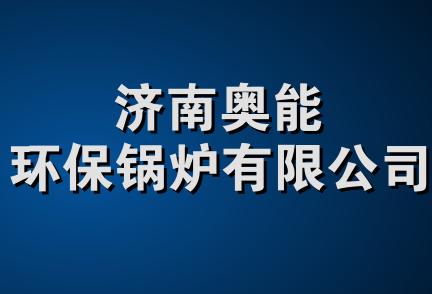 济南奥能
环保锅炉有限公司